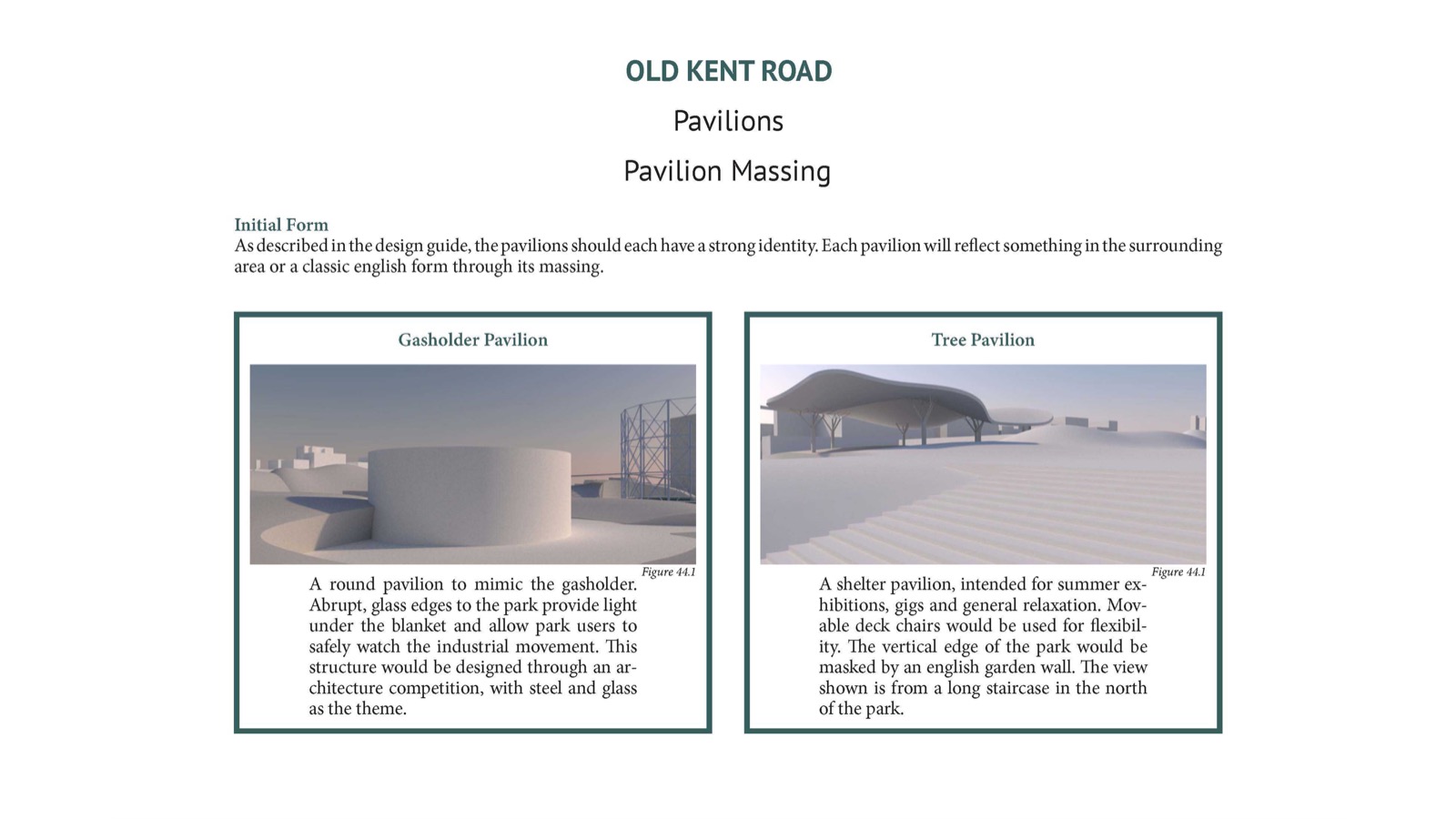 OLD KENT ROAD

Pavilions

Pavilion Massing

Initial Form
As described in the design guide, the pavilions should each have a strong identity. Each pavilion will reflect something in the surrounding area or a classic english form through its massing.

Gasholder Pavilion

Figure 44.1

A round pavilion to mimic the gasholder. Abrupt, glass edges to the park provide light under the blanket and allow park users to safely watch the industrial movement. This structure would be designed through an architecture competition, with steel and glass as the theme.

Tree Pavilion

Figure 44.1

A shelter pavilion, intended for summer exhibitions, gigs and general relaxation. Movable deck chairs would be used for flexibility. The vertical edge of the park would be masked by an english garden wall. The view shown is from a long staircase in the north of the park.